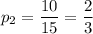 $p_2 = \frac{10}{15} = \frac{2}{3}$